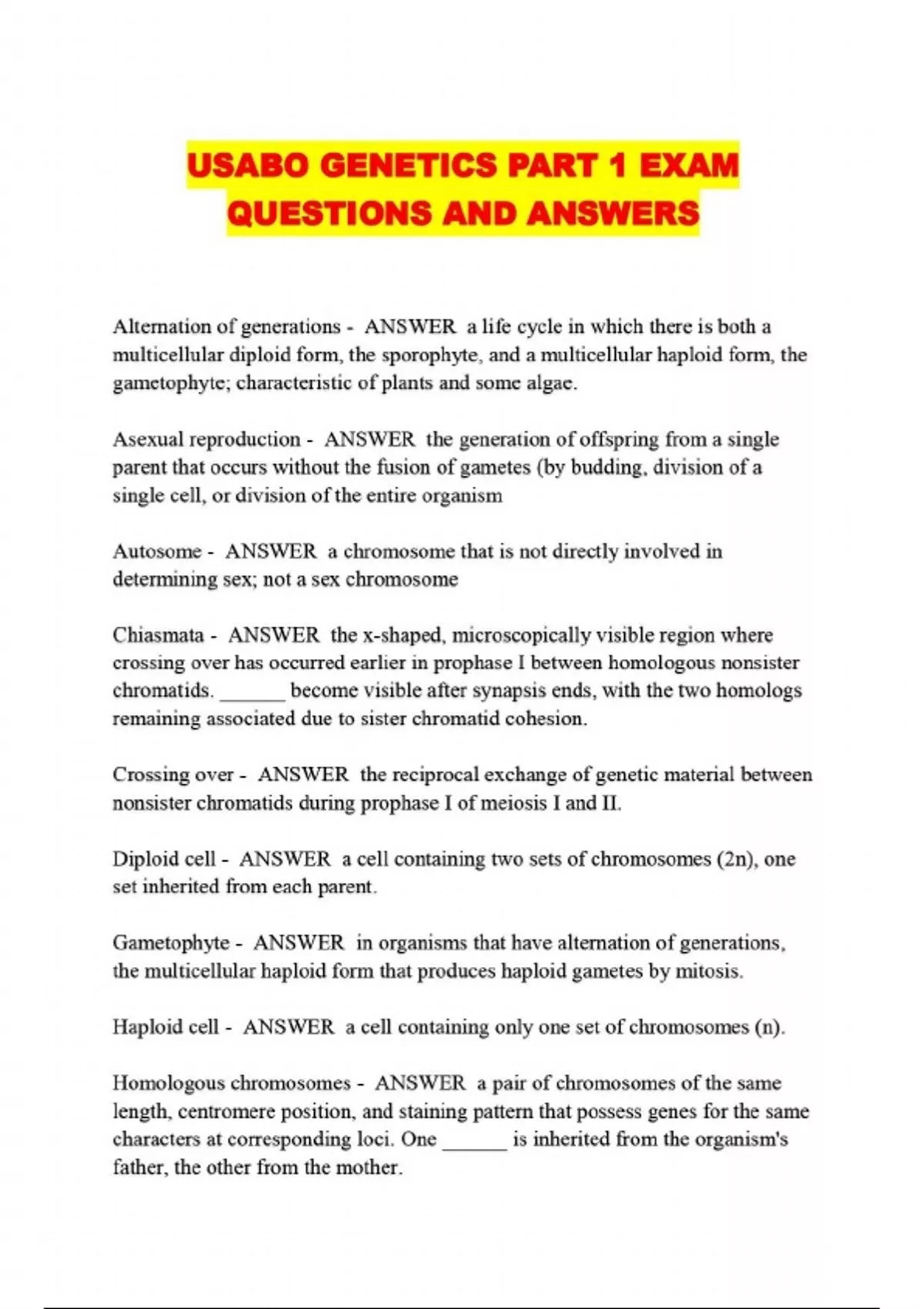 USABO GENETICS PART 1 EXAM QUESTIONS AND ANSWERS

Alternation of generations - ANSWER a life cycle in which there is both a multicellular diploid form, the sporophyte, and a multicellular haploid form, the gametophyte; characteristic of plants and some algae.

Asexual reproduction - ANSWER the generation of offspring from a single parent that occurs without the fusion of gametes (by budding, division of a single cell, or division of the entire organism

Autosome - ANSWER a chromosome that is not directly involved in determining sex; not a sex chromosome

Chiasmata - ANSWER the x-shaped, microscopically visible region where crossing over has occurred earlier in prophase I between homologous nonsister chromatids. ______ become visible after synapsis ends, with the two homologs remaining associated due to sister chromatid cohesion.

Crossing over - ANSWER the reciprocal exchange of genetic material between nonsister chromatids during prophase I of meiosis I and II.

Diploid cell - ANSWER a cell containing two sets of chromosomes (2n), one set inherited from each parent.

Gametophyte - ANSWER in organisms that have alternation of generations, the multicellular haploid form that produces haploid gametes by mitosis.

Haploid cell - ANSWER a cell containing only one set of chromosomes (n).

Homologous chromosomes - ANSWER a pair of chromosomes of the same length, centromere position, and staining pattern that possess genes for the same characters at corresponding loci. One ______ is inherited from the organism's father, the other from the mother.